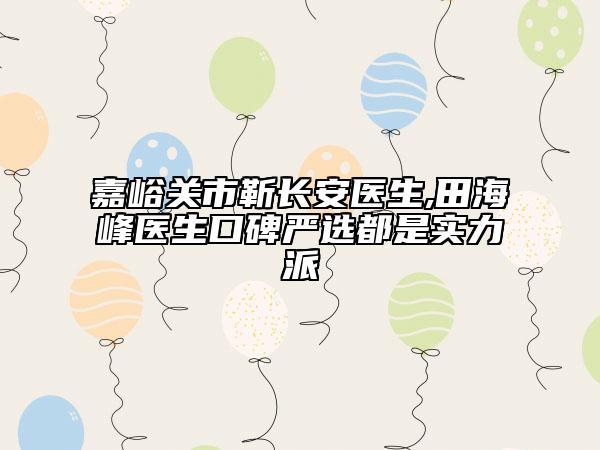 嘉峪关市靳长安医生,田海峰医生口碑严选都是实力派